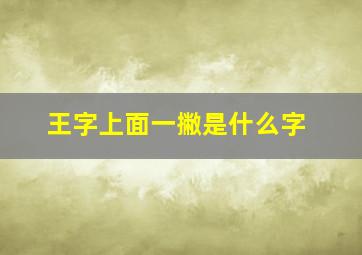 王字上面一撇是什么字